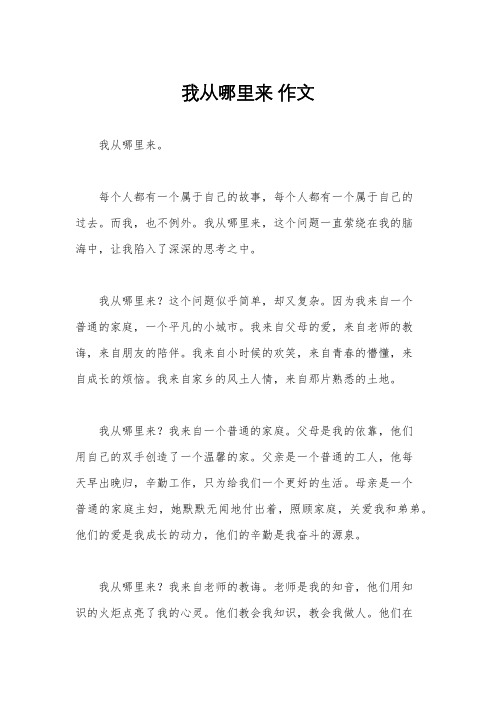 我从哪里来 作文

我从哪里来。

每个人都有一个属于自己的故事，每个人都有一个属于自己的过去。而我，也不例外。我从哪里来，这个问题一直萦绕在我的脑海中，让我陷入了深深的思考之中。

我从哪里来？这个问题似乎简单，却又复杂。因为我来自一个普通的家庭，一个平凡的小城市。我来自父母的爱，来自老师的教诲，来自朋友的陪伴。我来自小时候的欢笑，来自青春的懵懂，来自成长的烦恼。我来自家乡的风土人情，来自那片熟悉的土地。

我从哪里来？我来自一个普通的家庭。父母是我的依靠，他们用自己的双手创造了一个温馨的家。父亲是一个普通的工人，他每天早出晚归，辛勤工作，只为给我们一个更好的生活。母亲是一个普通的家庭主妇，她默默无闻地付出着，照顾家庭，关爱我和弟弟。他们的爱是我成长的动力，他们的辛勤是我奋斗的源泉。

我从哪里来？我来自老师的教诲。老师是我的知音，他们用知识的火炬点亮了我的心灵。他们教会我知识，教会我做人。他们在